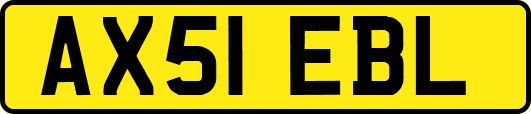 AX51 EBL